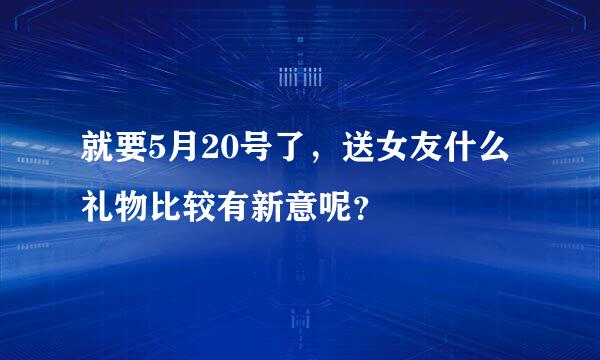 就要5月20号了，送女友什么礼物比较有新意呢?